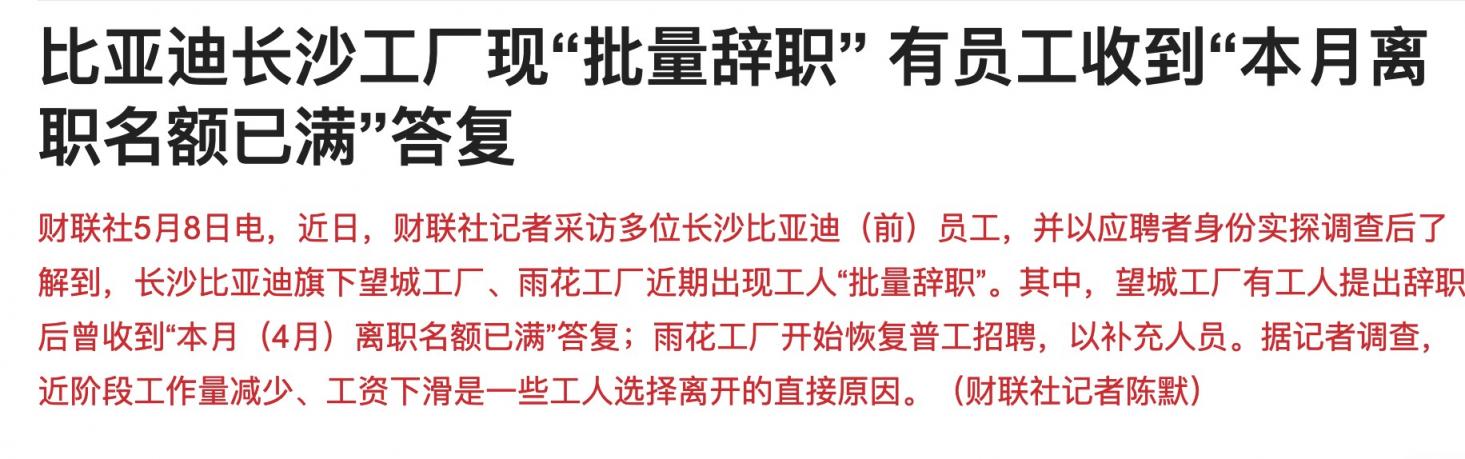 比亚迪长沙工厂现“批量辞职” 有员工收到“本月离职名额已满”答复

财联社5月8日电，近日，财联社记者采访多位长沙比亚迪（前）员工，并以应聘者身份实探调查后了解到，长沙比亚迪旗下望城工厂、雨花工厂近期出现工人“批量辞职”。其中，望城工厂有工人提出辞职后曾收到“本月（4月）离职名额已满”答复；雨花工厂开始恢复普工招聘，以补充人员。据记者调查，近阶段工作量减少、工资下滑是一些工人选择离开的直接原因。（财联社记者陈默）